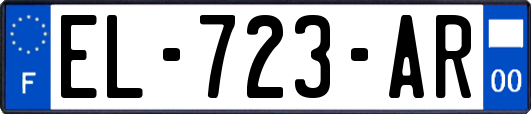 F
EL-723-AR
00